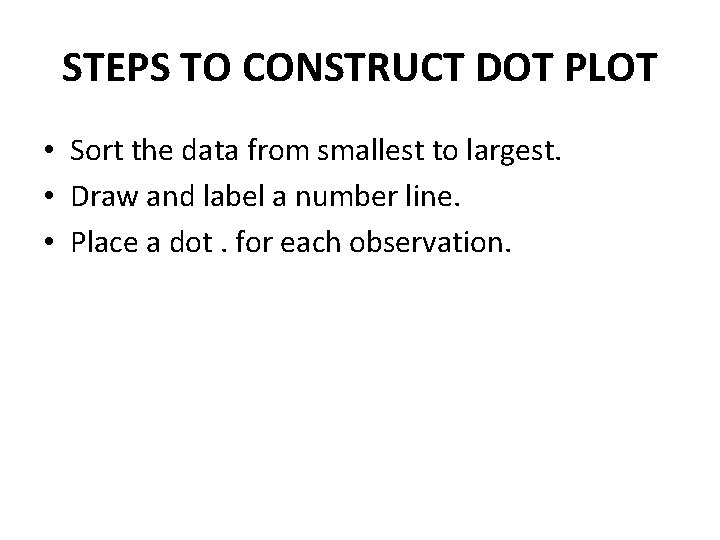 STEPS TO CONSTRUCT DOT PLOT

• Sort the data from smallest to largest.
• Draw and label a number line.
• Place a dot . for each observation.